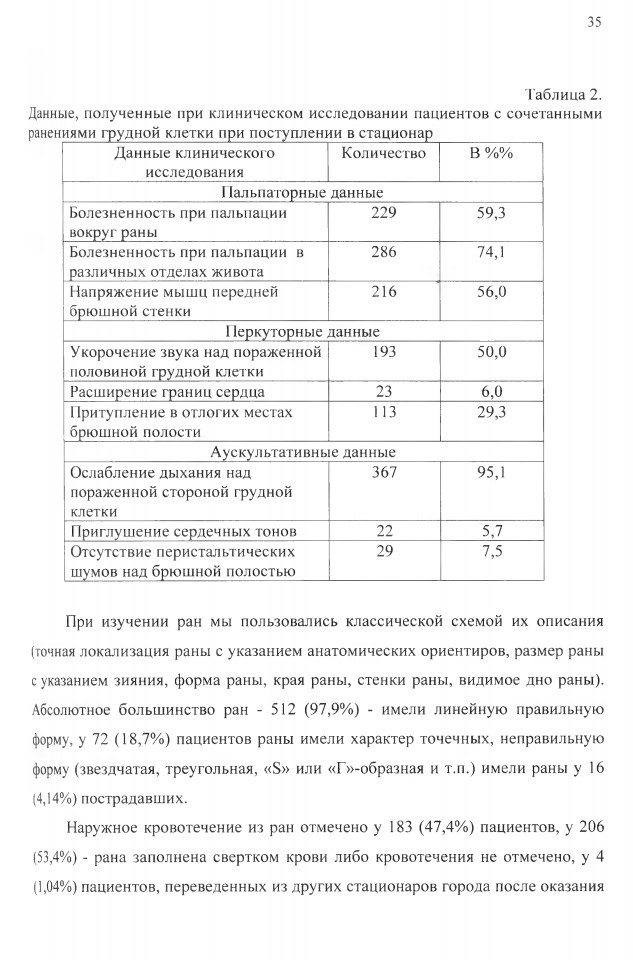 35

Таблица 2.

Данные, полученные при клиническом исследовании пациентов с сочетанными ранениями грудной клетки при поступлении в стационар

| Данные клинического исследования | Количество | В %% |
|---|---|---|
| Пальпаторные данные | | |
| Болезненность при пальпации вокруг раны | 229 | 59,3 |
| Болезненность при пальпации в различных отделах живота | 286 | 74,1 |
| Напряжение мышц передней брюшной стенки | 216 | 56,0 |
| Перкуторные данные | | |
| Укорочение звука над пораженной половиной грудной клетки | 193 | 50,0 |
| Расширение границ сердца | 23 | 6,0 |
| Притупление в отлогих местах брюшной полости | 113 | 29,3 |
| Аускультативные данные | | |
| Ослабление дыхания над пораженной стороной грудной клетки | 367 | 95,1 |
| Приглушение сердечных тонов | 22 | 5,7 |
| Отсутствие перистальтических шумов над брюшной полостью | 29 | 7,5 |

При изучении ран мы пользовались классической схемой их описания (точная локализация раны с указанием анатомических ориентиров, размер раны с указанием зияния, форма раны, края раны, стенки раны, видимое дно раны). Абсолютное большинство ран - 512 (97,9%) - имели линейную правильную форму, у 72 (18,7%) пациентов раны имели характер точечных, неправильную форму (звездчатая, треугольная, «S» или «Г»-образная и т.п.) имели раны у 16 (4,14%) пострадавших.

Наружное кровотечение из ран отмечено у 183 (47,4%) пациентов, у 206 (53,4%) - рана заполнена свертком крови либо кровотечения не отмечено, у 4 (1,04%) пациентов, переведенных из других стационаров города после оказания